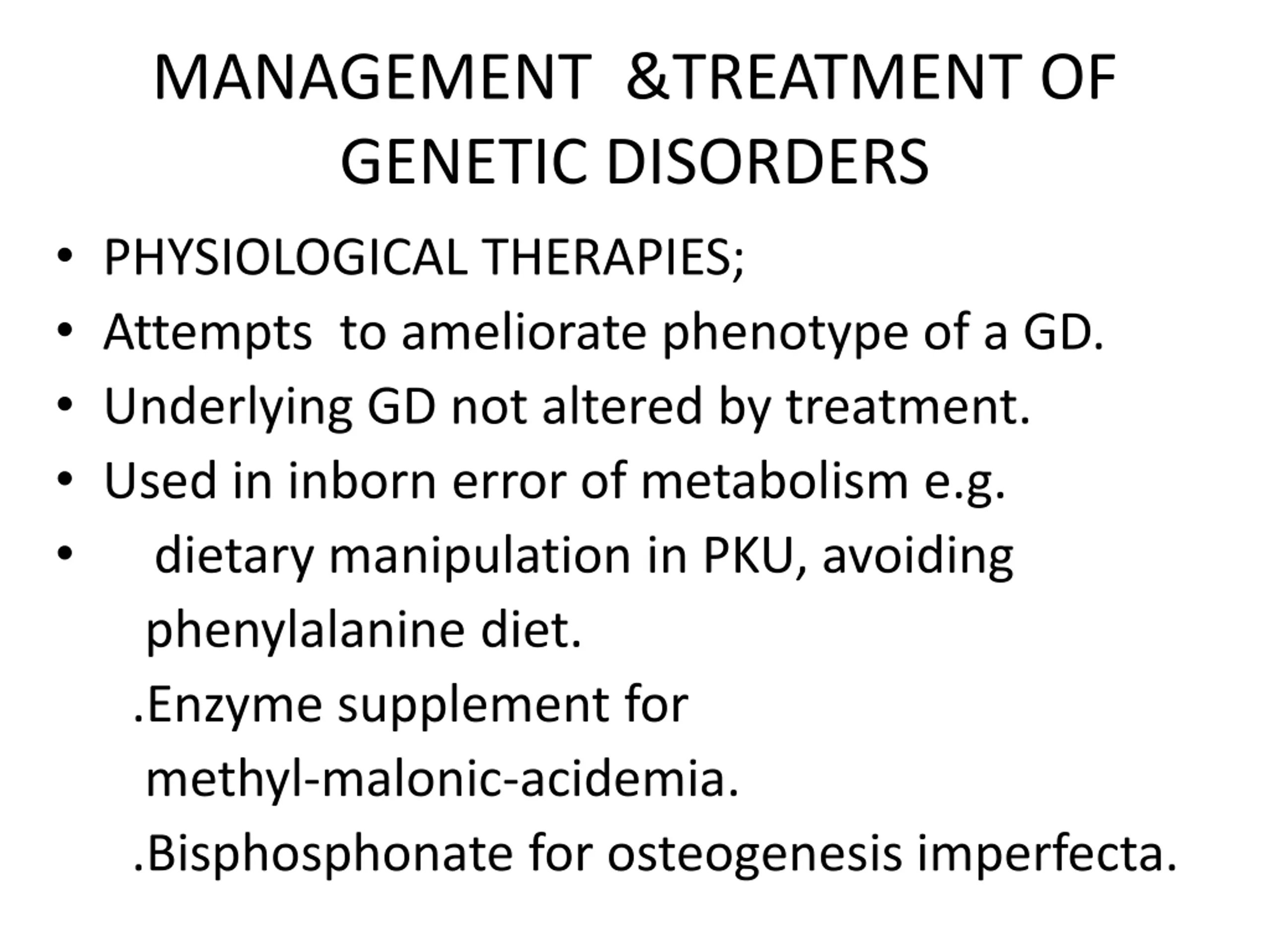 MANAGEMENT &TREATMENT OF GENETIC DISORDERS

• PHYSIOLOGICAL THERAPIES;
• Attempts to ameliorate phenotype of a GD.
• Underlying GD not altered by treatment.
• Used in inborn error of metabolism e.g.
• dietary manipulation in PKU, avoiding phenylalanine diet.
.Enzyme supplement for methyl-malonic-acidemia.
.Bisphosphonate for osteogenesis imperfecta.